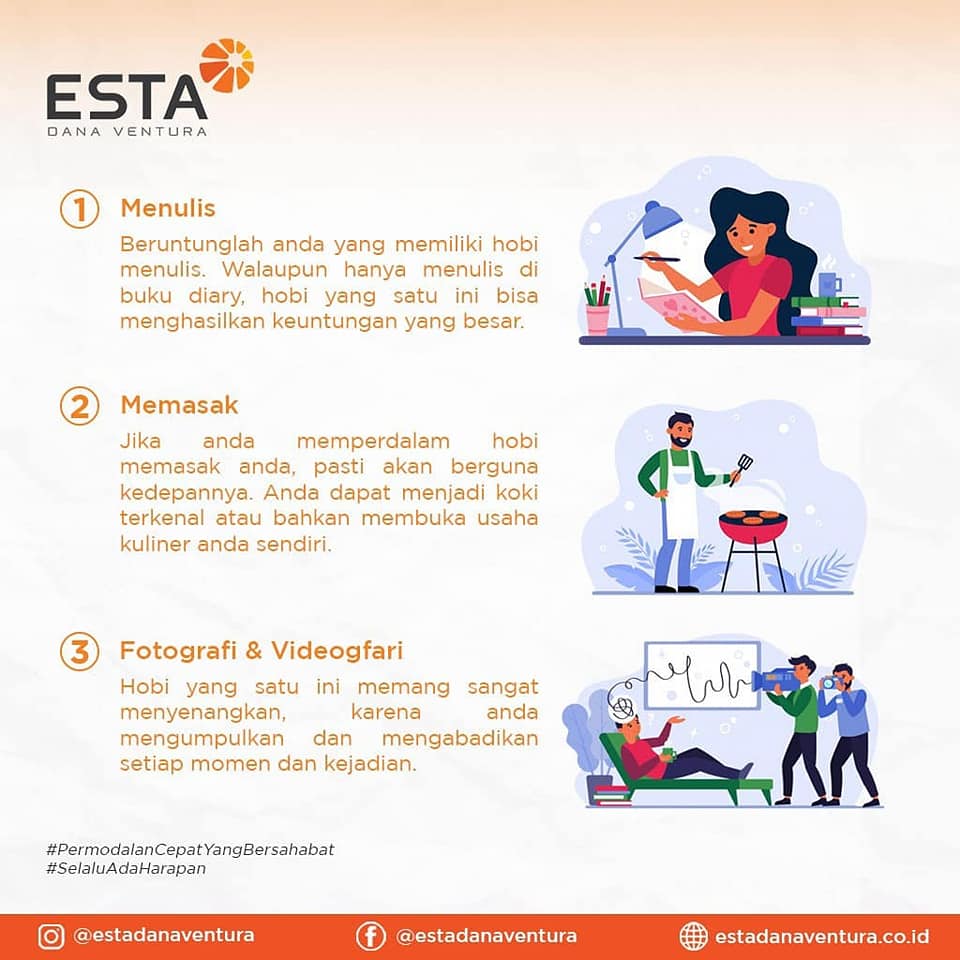 ESTA
DANA VENTURA

1 Menulis

Beruntunglah anda yang memiliki hobi menulis. Walaupun hanya menulis di buku diary, hobi yang satu ini bisa menghasilkan keuntungan yang besar.

2 Memasak

Jika anda memperdalam hobi memasak anda, pasti akan berguna kedepannya. Anda dapat menjadi koki terkenal atau bahkan membuka usaha kuliner anda sendiri.

3 Fotografi & Videogfari

Hobi yang satu ini memang sangat menyenangkan, karena anda mengumpulkan dan mengabadikan setiap momen dan kejadian.

#PermodalanCepatYangBersahabat
#SelaluAdaHarapan

@estadanaventura @estadanaventura estadanaventura.co.id